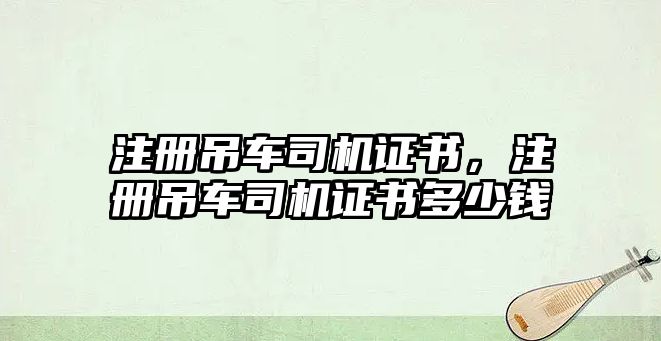 注册吊车司机证书，注册吊车司机证书多少钱